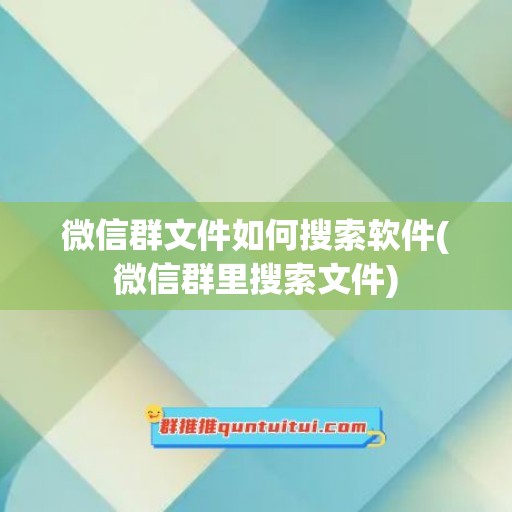 微信群文件如何搜索软件(微信群里搜索文件)

群推推quntuitui.com